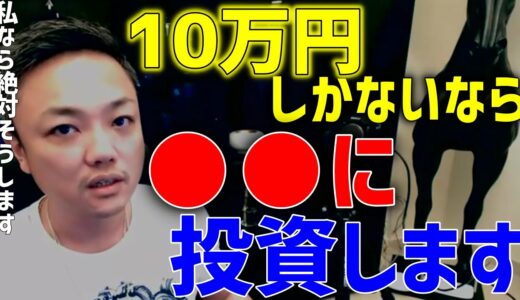 私なら絶対そうします

10万円
しかないなら
●●に
投資します